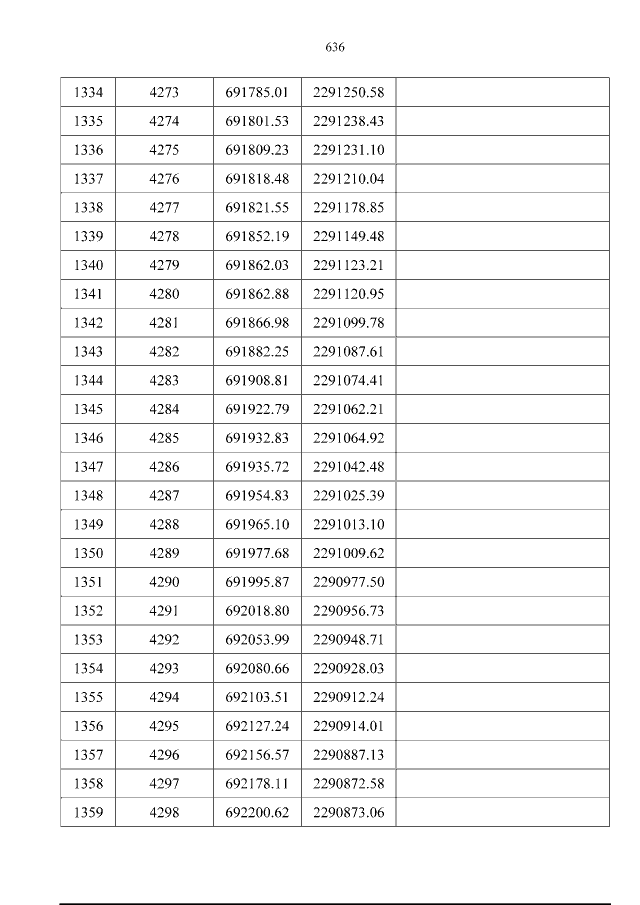 636

| 1334 | 4273 | 691785.01 | 2291250.58 |  |
|---|---|---|---|---|
| 1335 | 4274 | 691801.53 | 2291238.43 |  |
| 1336 | 4275 | 691809.23 | 2291231.10 |  |
| 1337 | 4276 | 691818.48 | 2291210.04 |  |
| 1338 | 4277 | 691821.55 | 2291178.85 |  |
| 1339 | 4278 | 691852.19 | 2291149.48 |  |
| 1340 | 4279 | 691862.03 | 2291123.21 |  |
| 1341 | 4280 | 691862.88 | 2291120.95 |  |
| 1342 | 4281 | 691866.98 | 2291099.78 |  |
| 1343 | 4282 | 691882.25 | 2291087.61 |  |
| 1344 | 4283 | 691908.81 | 2291074.41 |  |
| 1345 | 4284 | 691922.79 | 2291062.21 |  |
| 1346 | 4285 | 691932.83 | 2291064.92 |  |
| 1347 | 4286 | 691935.72 | 2291042.48 |  |
| 1348 | 4287 | 691954.83 | 2291025.39 |  |
| 1349 | 4288 | 691965.10 | 2291013.10 |  |
| 1350 | 4289 | 691977.68 | 2291009.62 |  |
| 1351 | 4290 | 691995.87 | 2290977.50 |  |
| 1352 | 4291 | 692018.80 | 2290956.73 |  |
| 1353 | 4292 | 692053.99 | 2290948.71 |  |
| 1354 | 4293 | 692080.66 | 2290928.03 |  |
| 1355 | 4294 | 692103.51 | 2290912.24 |  |
| 1356 | 4295 | 692127.24 | 2290914.01 |  |
| 1357 | 4296 | 692156.57 | 2290887.13 |  |
| 1358 | 4297 | 692178.11 | 2290872.58 |  |
| 1359 | 4298 | 692200.62 | 2290873.06 |  |